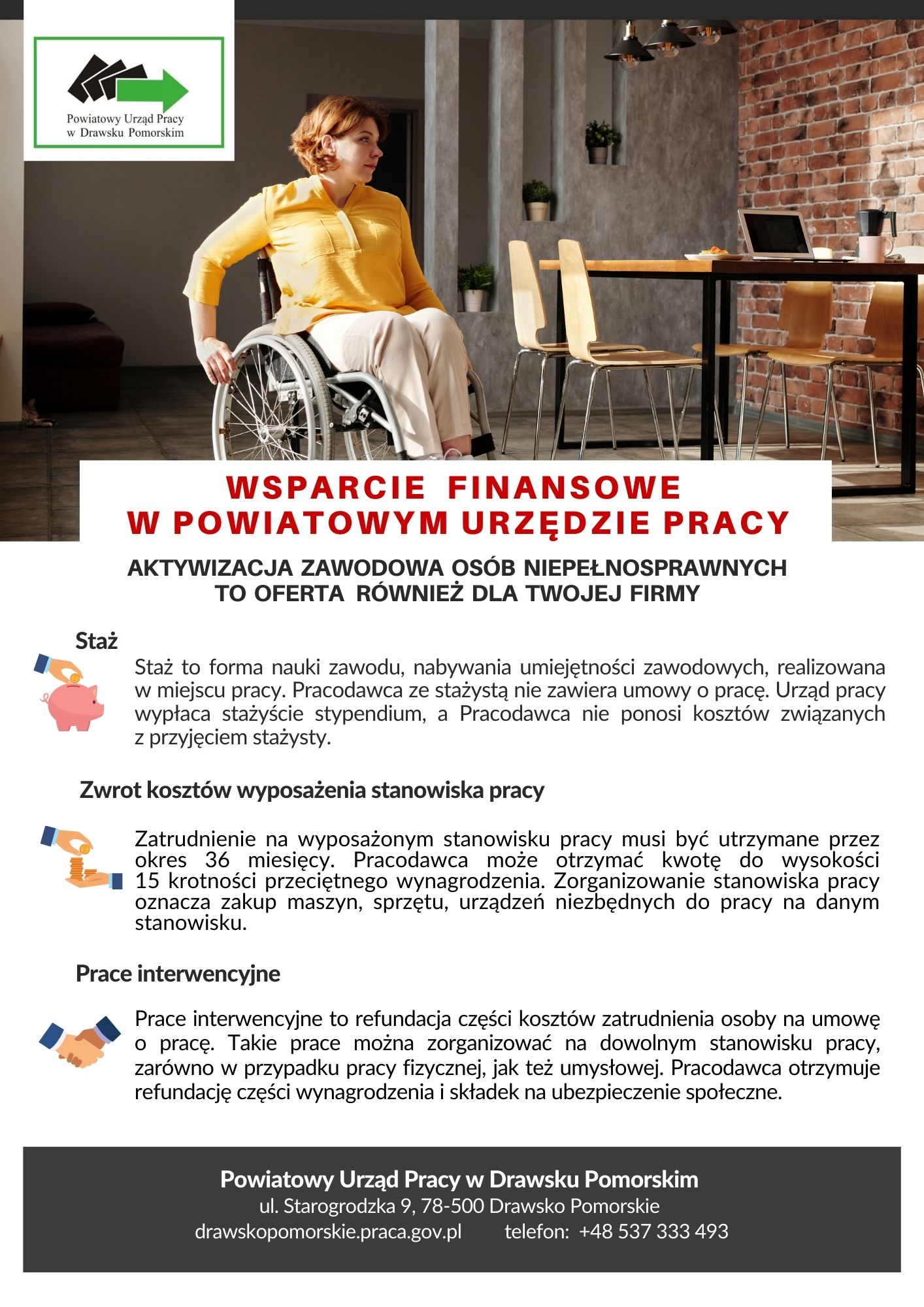 Powiatowy Urząd Pracy
w Drawsku Pomorskim

WSPARCIE FINANSOWE
W POWIATOWYM URZĘDZIE PRACY

AKTYWIZACJA ZAWODOWA OSÓB NIEPEŁNOSPRAWNYCH
TO OFERTA RÓWNIEŻ DLA TWOJEJ FIRMY

Staż

Staż to forma nauki zawodu, nabywania umiejętności zawodowych, realizowana w miejscu pracy. Pracodawca ze stażystą nie zawiera umowy o pracę. Urząd pracy wypłaca stażyście stypendium, a Pracodawca nie ponosi kosztów związanych z przyjęciem stażysty.

Zwrot kosztów wyposażenia stanowiska pracy

Zatrudnienie na wyposażonym stanowisku pracy musi być utrzymane przez okres 36 miesięcy. Pracodawca może otrzymać kwotę do wysokości 15 krotności przeciętnego wynagrodzenia. Zorganizowanie stanowiska pracy oznacza zakup maszyn, sprzętu, urządzeń niezbędnych do pracy na danym stanowisku.

Prace interwencyjne

Prace interwencyjne to refundacja części kosztów zatrudnienia osoby na umowę o pracę. Takie prace można zorganizować na dowolnym stanowisku pracy, zarówno w przypadku pracy fizycznej, jak też umysłowej. Pracodawca otrzymuje refundację części wynagrodzenia i składek na ubezpieczenie społeczne.

Powiatowy Urząd Pracy w Drawsku Pomorskim
ul. Starogrodzka 9, 78-500 Drawsko Pomorskie
drawskopomorskie.praca.gov.pl telefon: +48 537 333 493